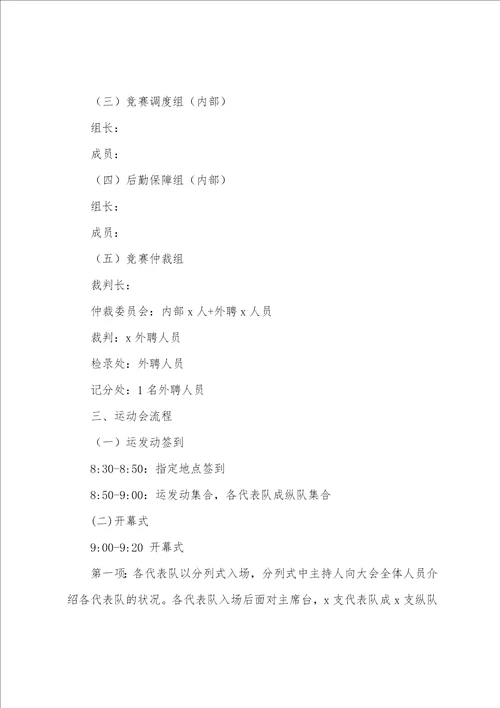 （三）竞赛调度组（内部）

组长：

成员：

（四）后勤保障组（内部）

组长：

成员：

（五）竞赛仲裁组

裁判长：

仲裁委员会：内部 x 人+外聘 x 人员

裁判：x 外聘人员

检录处：外聘人员

记分处：1 名外聘人员

三、运动会流程

（一）运发动签到

8:30-8:50：指定地点签到

8:50-9:00：运发动集合，各代表队成纵队集合

(二)开幕式

9:00-9:20 开幕式

第一项：各代表队以分列式入场，分列式中主持人向大会全体人员介绍各代表队的状况。各代表队入场后面对主席台，x 支代表队成 x 支纵队